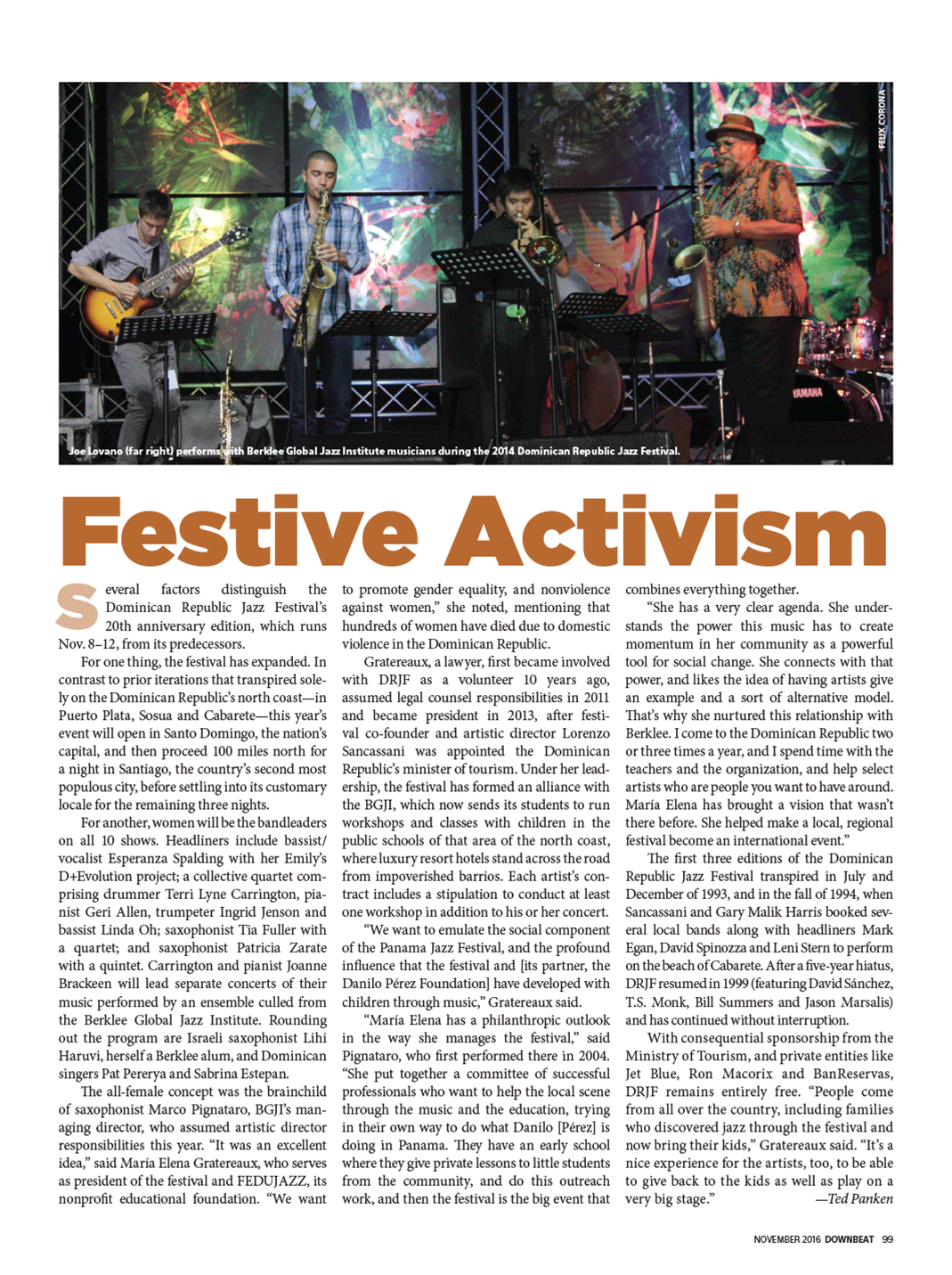 FELIX CORONA

YAMAHA

Joe Lovano (far right) performs with Berklee Global Jazz Institute musicians during the 2014 Dominican Republic Jazz Festival.

Festive Activism

Several factors distinguish the Dominican Republic Jazz Festival's 20th anniversary edition, which runs Nov. 8–12, from its predecessors.

For one thing, the festival has expanded. In contrast to prior iterations that transpired solely on the Dominican Republic's north coast—in Puerto Plata, Sosua and Cabarete—this year's event will open in Santo Domingo, the nation's capital, and then proceed 100 miles north for a night in Santiago, the country's second most populous city, before settling into its customary locale for the remaining three nights.

For another, women will be the bandleaders on all 10 shows. Headliners include bassist/vocalist Esperanza Spalding with her Emily's D+Evolution project; a collective quartet comprising drummer Terri Lyne Carrington, pianist Geri Allen, trumpeter Ingrid Jenson and bassist Linda Oh; saxophonist Tia Fuller with a quartet; and saxophonist Patricia Zarate with a quintet. Carrington and pianist Joanne Brackeen will lead separate concerts of their music performed by an ensemble culled from the Berklee Global Jazz Institute. Rounding out the program are Israeli saxophonist Lihi Haruvi, herself a Berklee alum, and Dominican singers Pat Pererya and Sabrina Estepan.

The all-female concept was the brainchild of saxophonist Marco Pignataro, BGJI's managing director, who assumed artistic director responsibilities this year. "It was an excellent idea," said María Elena Gratereaux, who serves as president of the festival and FEDUJAZZ, its nonprofit educational foundation. "We want to promote gender equality, and nonviolence against women," she noted, mentioning that hundreds of women have died due to domestic violence in the Dominican Republic.

Gratereaux, a lawyer, first became involved with DRJF as a volunteer 10 years ago, assumed legal counsel responsibilities in 2011 and became president in 2013, after festival co-founder and artistic director Lorenzo Sancassani was appointed the Dominican Republic's minister of tourism. Under her leadership, the festival has formed an alliance with the BGJI, which now sends its students to run workshops and classes with children in the public schools of that area of the north coast, where luxury resort hotels stand across the road from impoverished barrios. Each artist's contract includes a stipulation to conduct at least one workshop in addition to his or her concert.

"We want to emulate the social component of the Panama Jazz Festival, and the profound influence that the festival and [its partner, the Danilo Pérez Foundation] have developed with children through music," Gratereaux said.

"María Elena has a philanthropic outlook in the way she manages the festival," said Pignataro, who first performed there in 2004. "She put together a committee of successful professionals who want to help the local scene through the music and the education, trying in their own way to do what Danilo [Pérez] is doing in Panama. They have an early school where they give private lessons to little students from the community, and do this outreach work, and then the festival is the big event that combines everything together.

"She has a very clear agenda. She understands the power this music has to create momentum in her community as a powerful tool for social change. She connects with that power, and likes the idea of having artists give an example and a sort of alternative model. That's why she nurtured this relationship with Berklee. I come to the Dominican Republic two or three times a year, and I spend time with the teachers and the organization, and help select artists who are people you want to have around. María Elena has brought a vision that wasn't there before. She helped make a local, regional festival become an international event."

The first three editions of the Dominican Republic Jazz Festival transpired in July and December of 1993, and in the fall of 1994, when Sancassani and Gary Malik Harris booked several local bands along with headliners Mark Egan, David Spinozza and Leni Stern to perform on the beach of Cabarete. After a five-year hiatus, DRJF resumed in 1999 (featuring David Sánchez, T.S. Monk, Bill Summers and Jason Marsalis) and has continued without interruption.

With consequential sponsorship from the Ministry of Tourism, and private entities like Jet Blue, Ron Macorix and BanReservas, DRJF remains entirely free. "People come from all over the country, including families who discovered jazz through the festival and now bring their kids," Gratereaux said. "It's a nice experience for the artists, too, to be able to give back to the kids as well as play on a very big stage." —Ted Panken

NOVEMBER 2016 DOWNBEAT 99